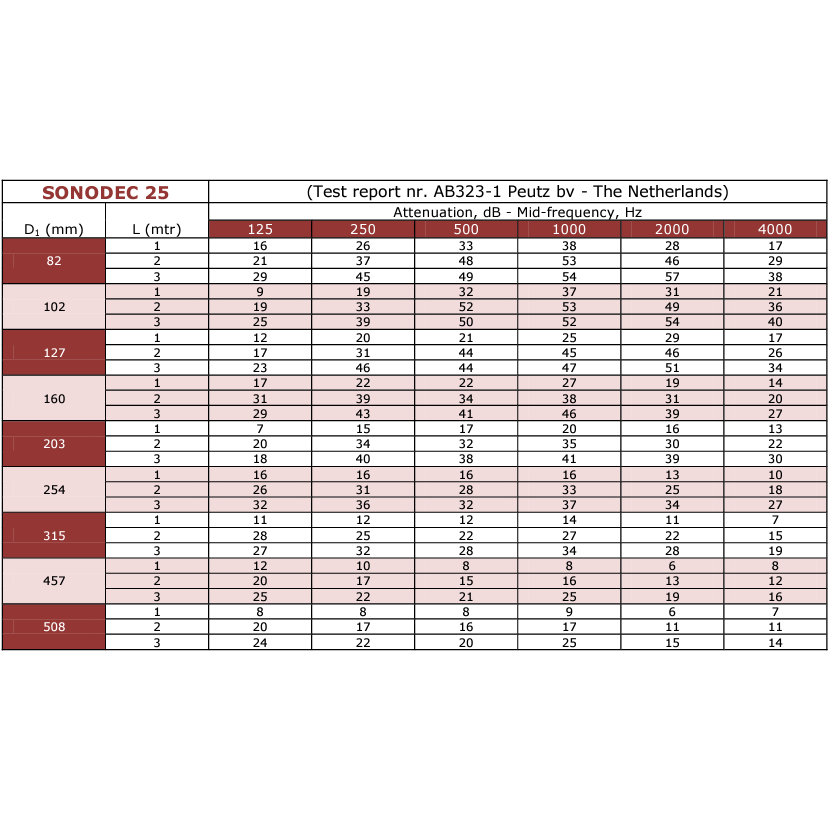 | SONODEC 25 | | (Test report nr. AB323-1 Peutz bv - The Netherlands) | | | | | |
|---|---|---|---|---|---|---|---|
| | | Attenuation, dB - Mid-frequency, Hz | | | | | |
| $D_1$ (mm) | L (mtr) | 125 | 250 | 500 | 1000 | 2000 | 4000 |
| 82 | 1 | 16 | 26 | 33 | 38 | 28 | 17 |
| | 2 | 21 | 37 | 48 | 53 | 46 | 29 |
| | 3 | 29 | 45 | 49 | 54 | 57 | 38 |
| 102 | 1 | 9 | 19 | 32 | 37 | 31 | 21 |
| | 2 | 19 | 33 | 52 | 53 | 49 | 36 |
| | 3 | 25 | 39 | 50 | 52 | 54 | 40 |
| 127 | 1 | 12 | 20 | 21 | 25 | 29 | 17 |
| | 2 | 17 | 31 | 44 | 45 | 46 | 26 |
| | 3 | 23 | 46 | 44 | 47 | 51 | 34 |
| 160 | 1 | 17 | 22 | 22 | 27 | 19 | 14 |
| | 2 | 31 | 39 | 34 | 38 | 31 | 20 |
| | 3 | 29 | 43 | 41 | 46 | 39 | 27 |
| 203 | 1 | 7 | 15 | 17 | 20 | 16 | 13 |
| | 2 | 20 | 34 | 32 | 35 | 30 | 22 |
| | 3 | 18 | 40 | 38 | 41 | 39 | 30 |
| 254 | 1 | 16 | 16 | 16 | 16 | 13 | 10 |
| | 2 | 26 | 31 | 28 | 33 | 25 | 18 |
| | 3 | 32 | 36 | 32 | 37 | 34 | 27 |
| 315 | 1 | 11 | 12 | 12 | 14 | 11 | 7 |
| | 2 | 28 | 25 | 22 | 27 | 22 | 15 |
| | 3 | 27 | 32 | 28 | 34 | 28 | 19 |
| 457 | 1 | 12 | 10 | 8 | 8 | 6 | 8 |
| | 2 | 20 | 17 | 15 | 16 | 13 | 12 |
| | 3 | 25 | 22 | 21 | 25 | 19 | 16 |
| 508 | 1 | 8 | 8 | 8 | 9 | 6 | 7 |
| | 2 | 20 | 17 | 16 | 17 | 11 | 11 |
| | 3 | 24 | 22 | 20 | 25 | 15 | 14 |